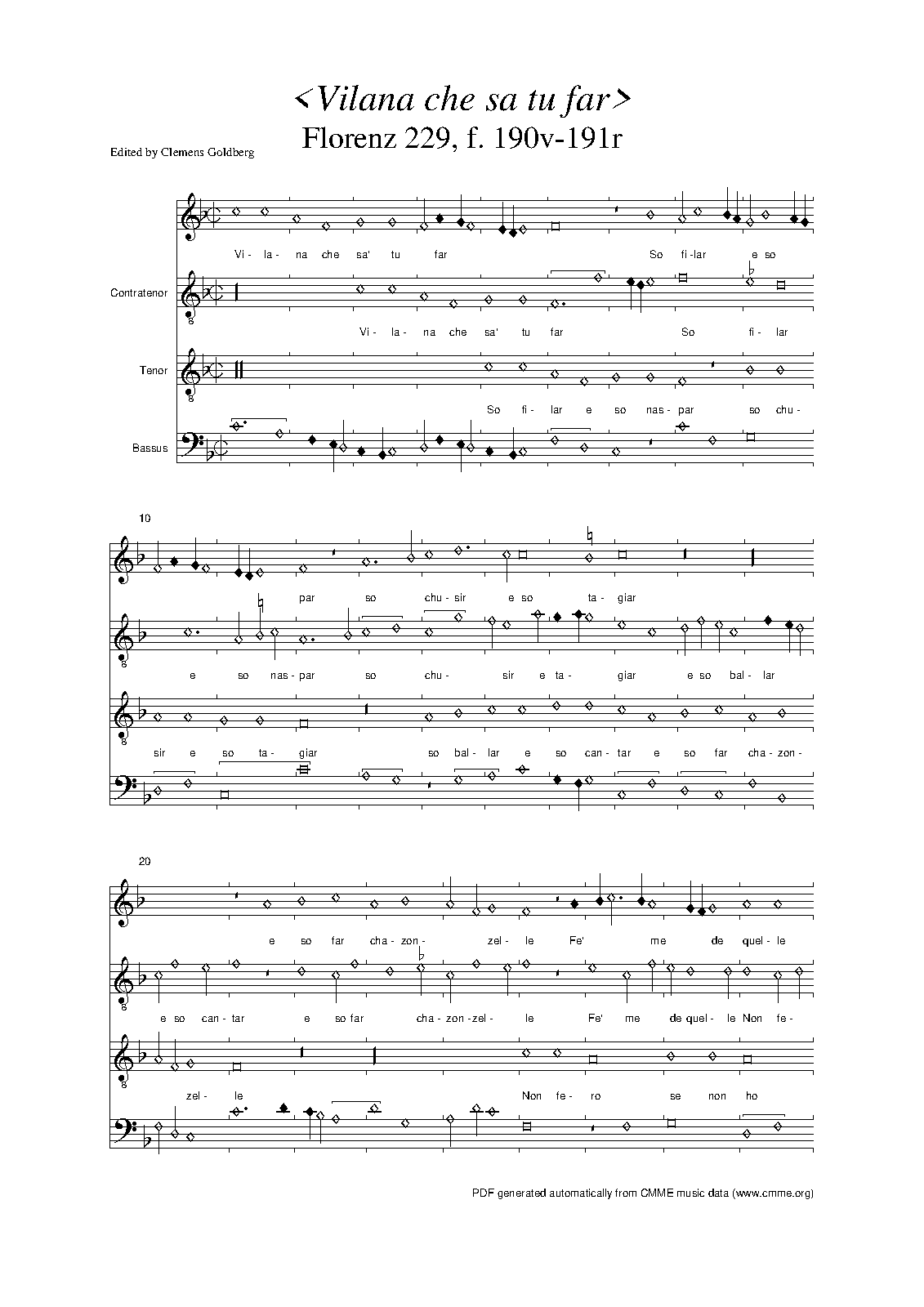 <Vilana che sa tu far>
Florenz 229, f. 190v-191r

Edited by Clemens Goldberg

Vi- la- na che sa' tu far So fi-lar e so

Contratenor

Vi- la- na che sa' tu far So fi- lar

Tenor

So fi- lar e so nas- par so chu-

Bassus

10

par so chu- sir e so ta- giar

e so nas- par so chu- sir e ta- giar e so bal- lar

sir e so ta- giar so bal- lar e so can- tar e so far cha- zon-

20

e so far cha- zon- zel- le Fe' me de quel- le

e so can- tar e so far cha- zon- zel- le Fe' me de quel- le Non fe-

zel- le Non fe- ro se non ho

PDF generated automatically from CMME music data (www.cmme.org)